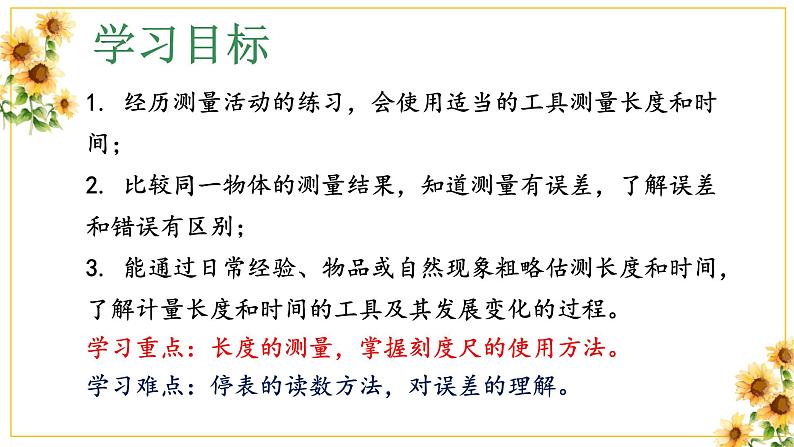 学习目标

1. 经历测量活动的练习，会使用适当的工具测量长度和时间；

2. 比较同一物体的测量结果，知道测量有误差，了解误差和错误有区别；

3. 能通过日常经验、物品或自然现象粗略估测长度和时间，了解计量长度和时间的工具及其发展变化的过程。

学习重点：长度的测量，掌握刻度尺的使用方法。

学习难点：停表的读数方法，对误差的理解。